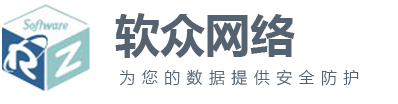 Software
R
Z
软众网络
为您的数据提供安全防护